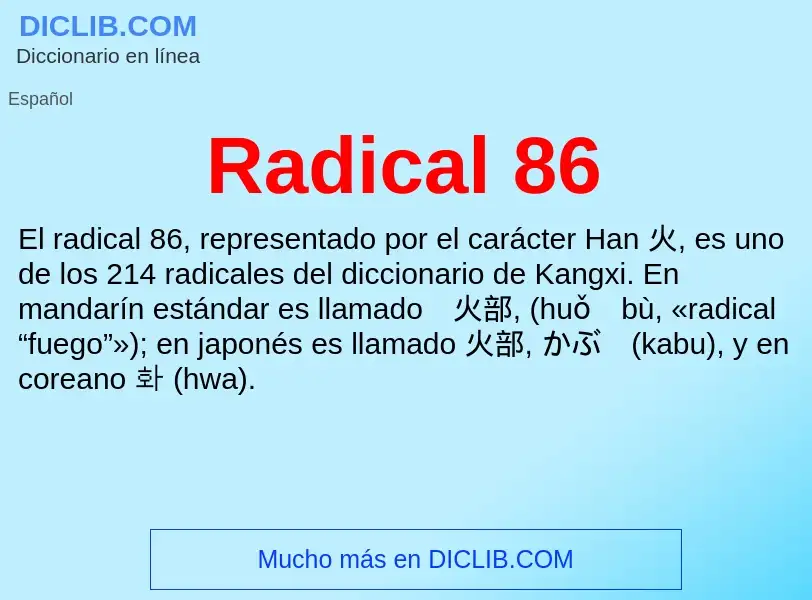 DICLIB.COM
Diccionario en línea

Español

Radical 86

El radical 86, representado por el carácter Han 火, es uno de los 214 radicales del diccionario de Kangxi. En mandarín estándar es llamado 火部, (huǒ bù, «radical “fuego”»); en japonés es llamado 火部, かぶ (kabu), y en coreano 화 (hwa).

Mucho más en DICLIB.COM